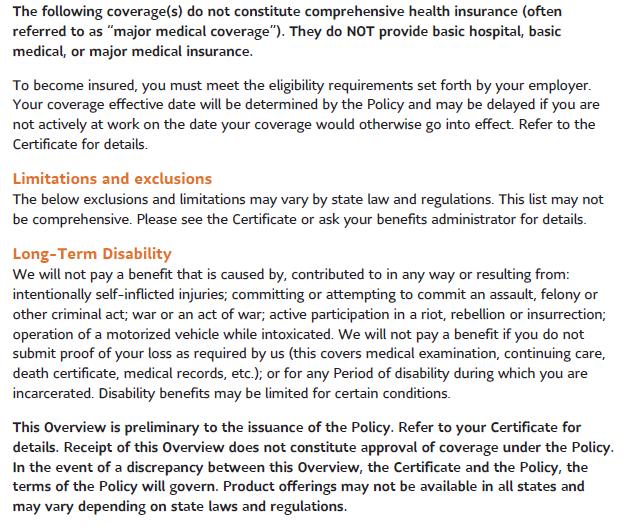 The following coverage(s) do not constitute comprehensive health insurance (often referred to as "major medical coverage"). They do NOT provide basic hospital, basic medical, or major medical insurance.

To become insured, you must meet the eligibility requirements set forth by your employer. Your coverage effective date will be determined by the Policy and may be delayed if you are not actively at work on the date your coverage would otherwise go into effect. Refer to the Certificate for details.

Limitations and exclusions
The below exclusions and limitations may vary by state law and regulations. This list may not be comprehensive. Please see the Certificate or ask your benefits administrator for details.

Long-Term Disability
We will not pay a benefit that is caused by, contributed to in any way or resulting from: intentionally self-inflicted injuries; committing or attempting to commit an assault, felony or other criminal act; war or an act of war; active participation in a riot, rebellion or insurrection; operation of a motorized vehicle while intoxicated. We will not pay a benefit if you do not submit proof of your loss as required by us (this covers medical examination, continuing care, death certificate, medical records, etc.); or for any Period of disability during which you are incarcerated. Disability benefits may be limited for certain conditions.

This Overview is preliminary to the issuance of the Policy. Refer to your Certificate for details. Receipt of this Overview does not constitute approval of coverage under the Policy. In the event of a discrepancy between this Overview, the Certificate and the Policy, the terms of the Policy will govern. Product offerings may not be available in all states and may vary depending on state laws and regulations.